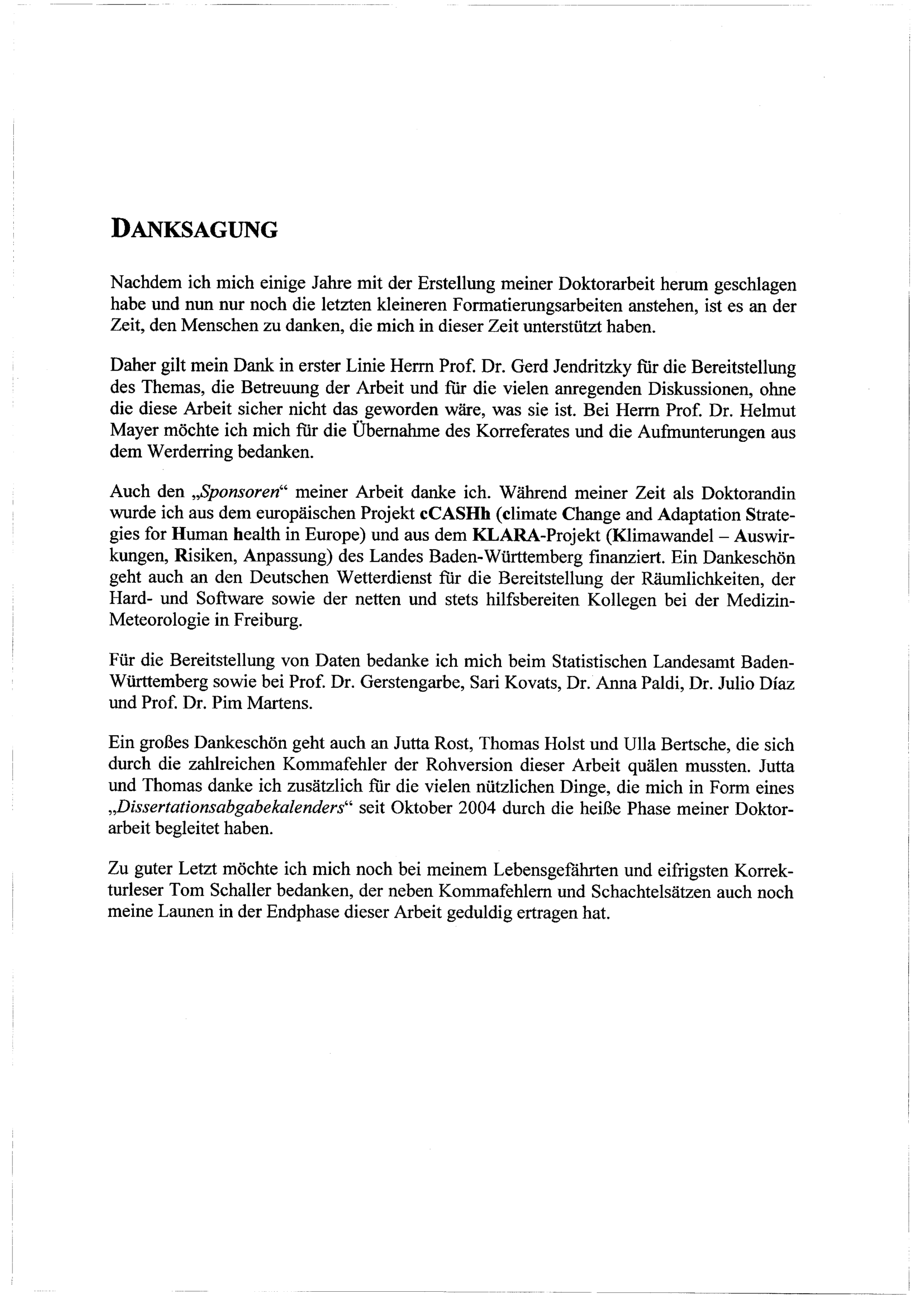 DANKSAGUNG

Nachdem ich mich einige Jahre mit der Erstellung meiner Doktorarbeit herum geschlagen habe und nun nur noch die letzten kleineren Formatierungsarbeiten anstehen, ist es an der Zeit, den Menschen zu danken, die mich in dieser Zeit unterstützt haben.

Daher gilt mein Dank in erster Linie Herrn Prof. Dr. Gerd Jendritzky für die Bereitstellung des Themas, die Betreuung der Arbeit und für die vielen anregenden Diskussionen, ohne die diese Arbeit sicher nicht das geworden wäre, was sie ist. Bei Herrn Prof. Dr. Helmut Mayer möchte ich mich für die Übernahme des Korreferates und die Aufmunterungen aus dem Werderring bedanken.

Auch den „Sponsoren“ meiner Arbeit danke ich. Während meiner Zeit als Doktorandin wurde ich aus dem europäischen Projekt cCASHh (climate Change and Adaptation Strategies for Human health in Europe) und aus dem KLARA-Projekt (Klimawandel – Auswirkungen, Risiken, Anpassung) des Landes Baden-Württemberg finanziert. Ein Dankeschön geht auch an den Deutschen Wetterdienst für die Bereitstellung der Räumlichkeiten, der Hard- und Software sowie der netten und stets hilfsbereiten Kollegen bei der Medizin-Meteorologie in Freiburg.

Für die Bereitstellung von Daten bedanke ich mich beim Statistischen Landesamt Baden-Württemberg sowie bei Prof. Dr. Gerstengarbe, Sari Kovats, Dr. Anna Paldi, Dr. Julio Díaz und Prof. Dr. Pim Martens.

Ein großes Dankeschön geht auch an Jutta Rost, Thomas Holst und Ulla Bertsche, die sich durch die zahlreichen Kommafehler der Rohversion dieser Arbeit quälen mussten. Jutta und Thomas danke ich zusätzlich für die vielen nützlichen Dinge, die mich in Form eines „Dissertationsabgabekalenders“ seit Oktober 2004 durch die heiße Phase meiner Doktorarbeit begleitet haben.

Zu guter Letzt möchte ich mich noch bei meinem Lebensgefährten und eifrigsten Korrekturleser Tom Schaller bedanken, der neben Kommafehlern und Schachtelsätzen auch noch meine Launen in der Endphase dieser Arbeit geduldig ertragen hat.